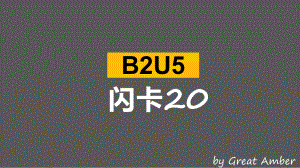 B2U5

闪卡20

by Great Amber